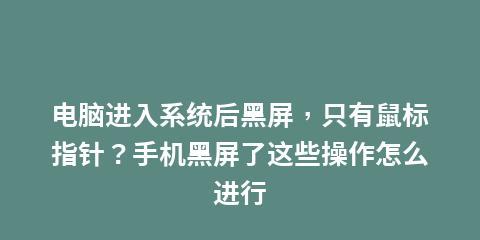 电脑进入系统后黑屏，只有鼠标指针？手机黑屏了这些操作怎么进行